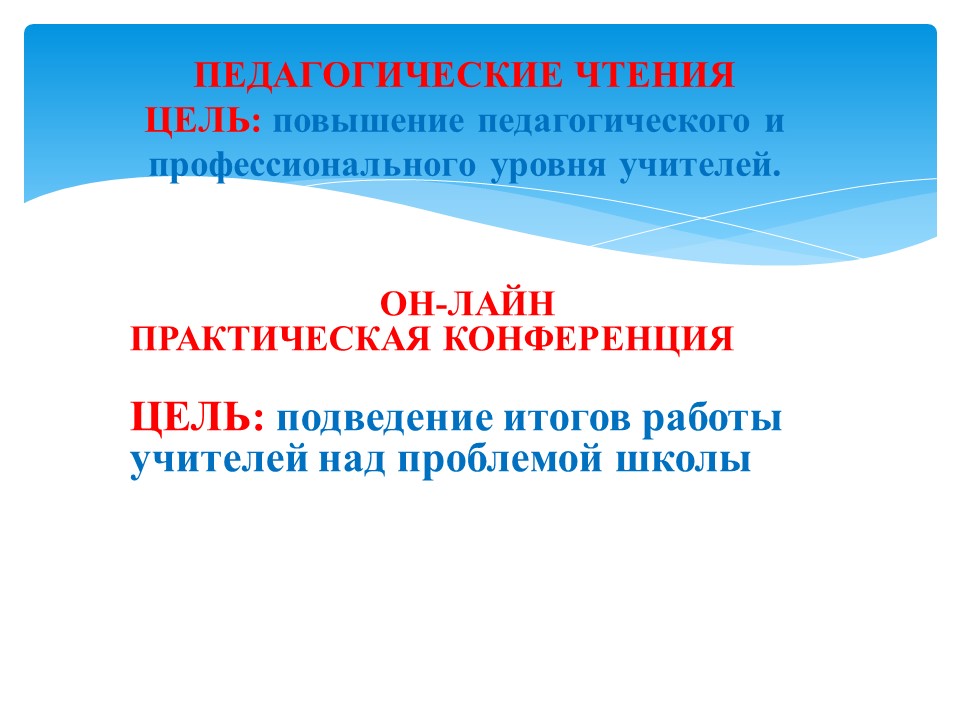 ПЕДАГОГИЧЕСКИЕ ЧТЕНИЯ
ЦЕЛЬ: повышение педагогического и профессионального уровня учителей.

ОН-ЛАЙН
ПРАКТИЧЕСКАЯ КОНФЕРЕНЦИЯ

ЦЕЛЬ: подведение итогов работы учителей над проблемой школы